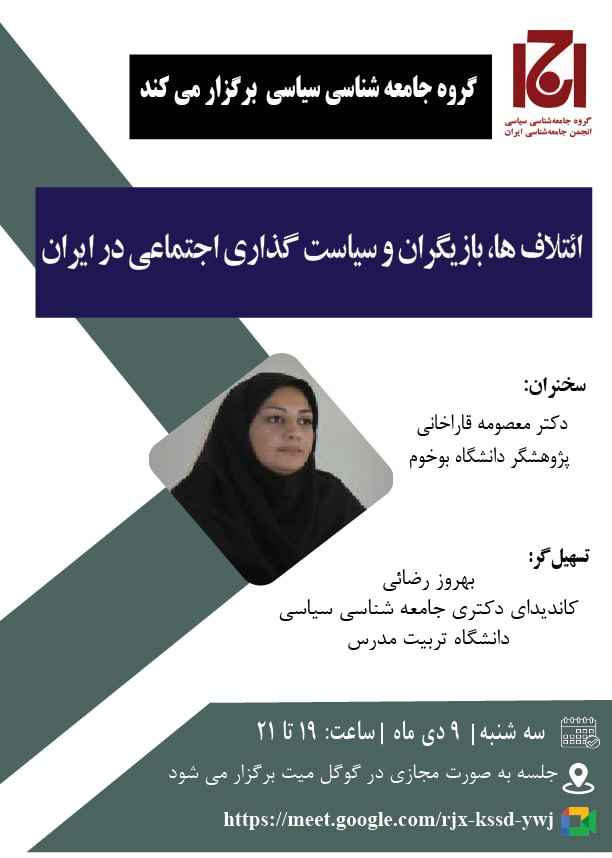 گروه جامعه‌شناسی سیاسی
انجمن جامعه‌شناسی ایران

گروه جامعه شناسی سیاسی برگزار می کند

ائتلاف ها، بازیگران و سیاست گذاری اجتماعی در ایران

سخنران:
دکتر معصومه قاراخانی
پژوهشگر دانشگاه بوخوم

تسهیل گر:
بهروز رضائی
کاندیدای دکتری جامعه شناسی سیاسی
دانشگاه تربیت مدرس

سه شنبه | ۹ دی ماه | ساعت: ۱۹ تا ۲۱

جلسه به صورت مجازی در گوگل میت برگزار می شود

https://meet.google.com/rjx-kssd-ywj